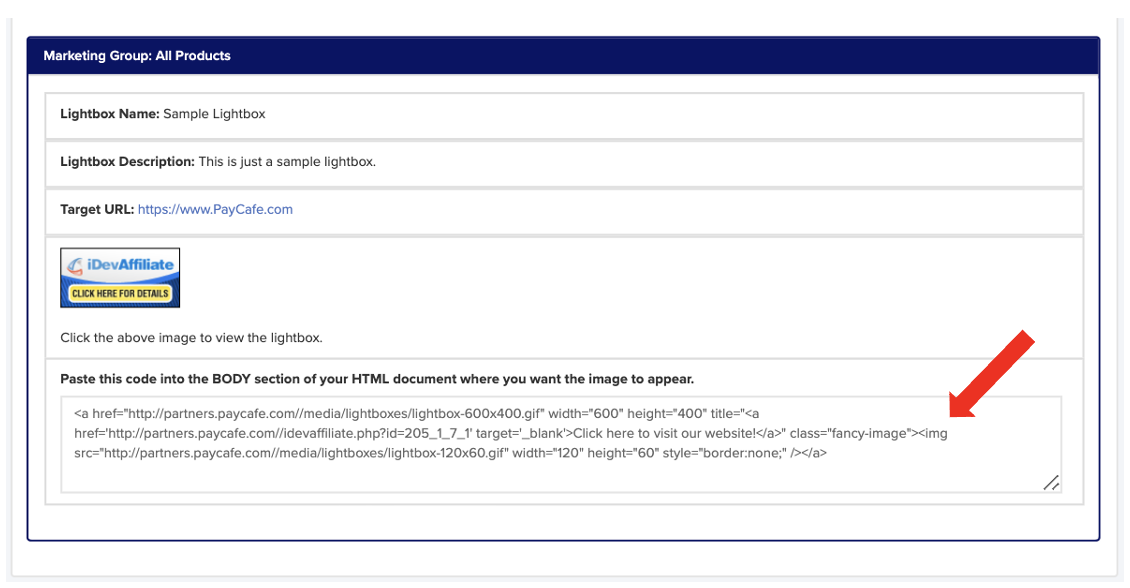 Marketing Group: All Products

Lightbox Name: Sample Lightbox

Lightbox Description: This is just a sample lightbox.

Target URL: https://www.PayCafe.com

iDevAffiliate
CLICK HERE FOR DETAILS

Click the above image to view the lightbox.

Paste this code into the BODY section of your HTML document where you want the image to appear.

<a href="http://partners.paycafe.com//media/lightboxes/lightbox-600x400.gif" width="600" height="400" title="<a href='http://partners.paycafe.com//idevaffiliate.php?id=205_1_7_1' target='_blank'>Click here to visit our website!</a>" class="fancy-image"><img src="http://partners.paycafe.com//media/lightboxes/lightbox-120x60.gif" width="120" height="60" style="border:none;" /></a>